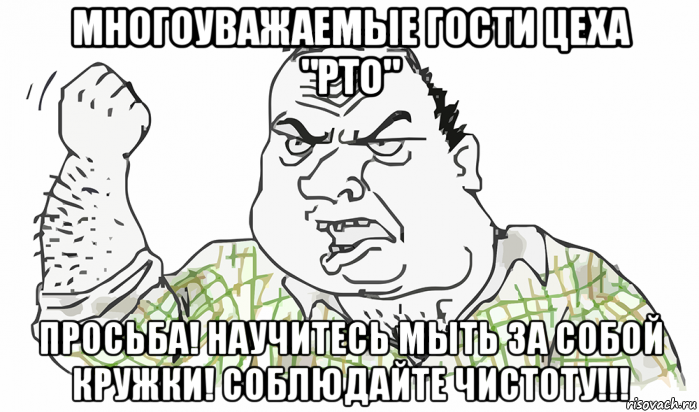 МНОГОУВАЖАЕМЫЕ ГОСТИ ЦЕХА "РТО"

ПРОСЬБА! НАУЧИТЕСЬ МЫТЬ ЗА СОБОЙ КРУЖКИ! СОБЛЮДАЙТЕ ЧИСТОТУ!!!

risovach.ru